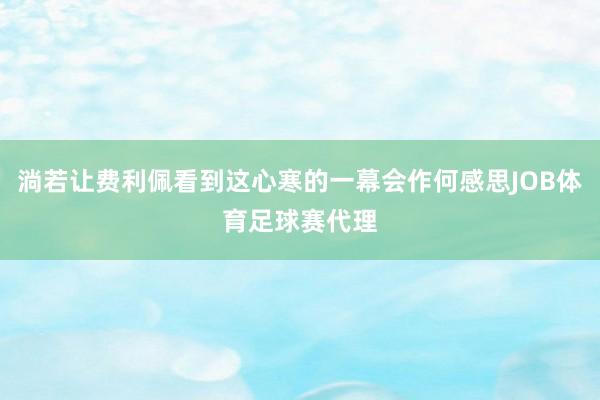 淌若让费利佩看到这心寒的一幕会作何感思JOB体育足球赛代理